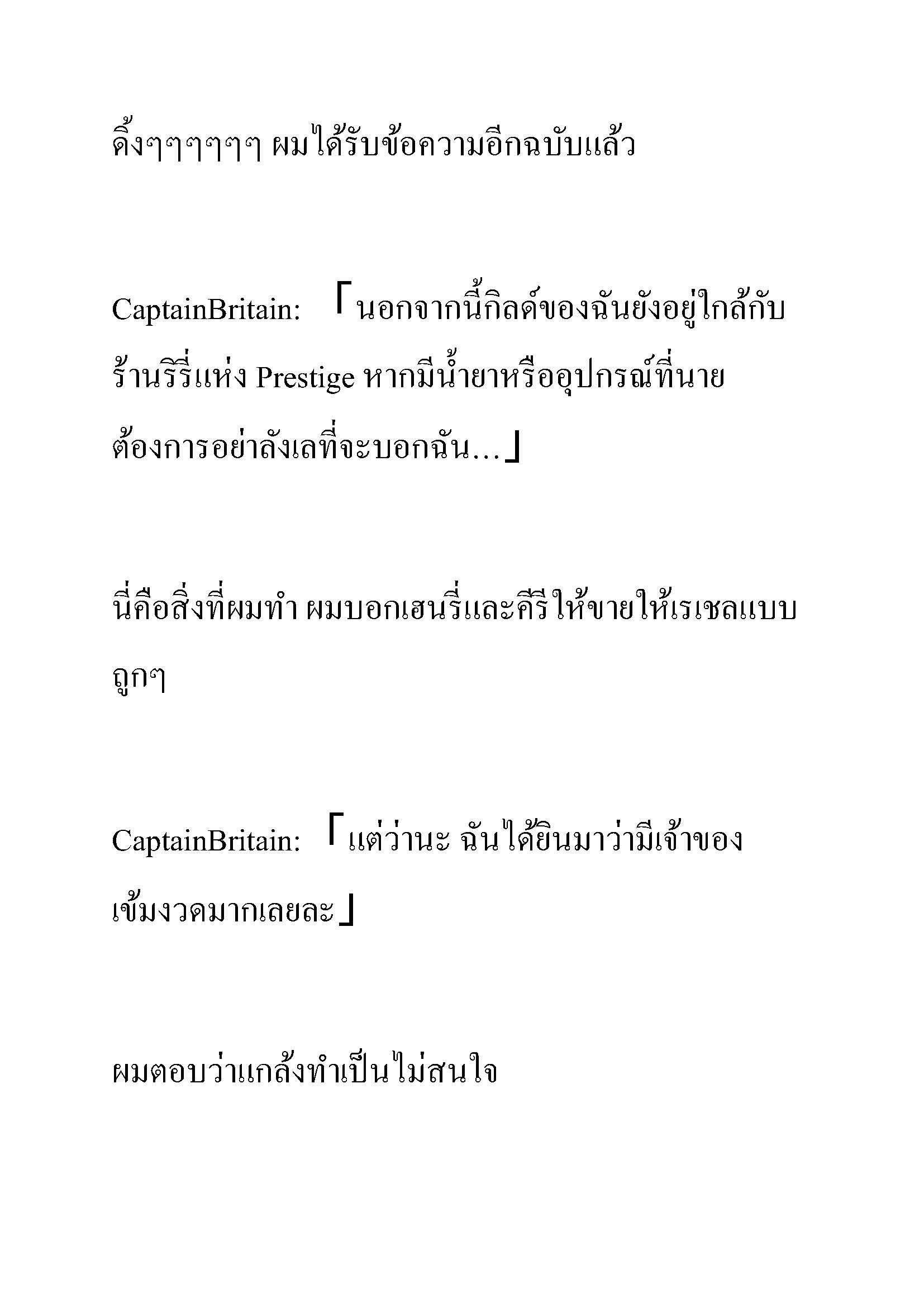 ดิ้งๆๆๆๆๆๆ ผมได้รับข้อความอีกฉบับแล้ว

CaptainBritain: 「นอกจากนี้กิลด์ของฉันยังอยู่ใกล้กับร้านรีรี่แห่ง Prestige หากมีน้ำยาหรืออุปกรณ์ที่นายต้องการอย่าลังเลที่จะบอกฉัน…」

นี่คือสิ่งที่ผมทำ ผมบอกเฮนรี่และคีรีให้ขายให้เรเชลแบบถูกๆ

CaptainBritain: 「แต่ว่านะ ฉันได้ยินมาว่ามีเจ้าของเข้มงวดมากเลยละ」

ผมตอบว่าแกล้งทำเป็นไม่สนใจ